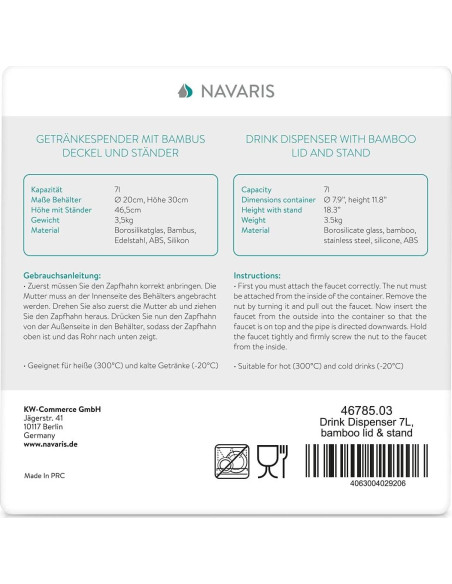 NAVARIS

GETRÄNKESPENDER MIT BAMBUS DECKEL UND STÄNDER

| Kapazität | 7l |
|---|---|
| Maße Behälter | Ø 20cm, Höhe 30cm |
| Höhe mit Ständer | 46,5cm |
| Gewicht | 3,5kg |
| Material | Borosilikatglas, Bambus, Edelstahl, ABS, Silikon |

Gebrauchsanleitung:
• Zuerst müssen Sie den Zapfhahn korrekt anbringen. Die Mutter muss an der Innenseite des Behälters angebracht werden. Drehen Sie also zuerst die Mutter ab und ziehen Sie den Zapfhahn heraus. Drücken Sie nun den Zapfhahn von der Außenseite in den Behälter, sodass der Zapfhahn oben ist und das Rohr nach unten zeigt.

• Geeignet für heiße (300°C) und kalte Getränke (-20°C)

DRINK DISPENSER WITH BAMBOO LID AND STAND

| Capacity | 7l |
|---|---|
| Dimensions container | Ø 7.9", height 11.8" |
| Height with stand | 18.3" |
| Weight | 3.5kg |
| Material | Borosilicate glass, bamboo, stainless steel, silicone, ABS |

Instructions:
• First you must attach the faucet correctly. The nut must be attached from the inside of the container. Remove the nut by turning it and pull out the faucet. Now insert the faucet from the outside into the container so that the faucet is on top and the pipe is directed downwards. Hold the faucet tightly and firmly screw the nut to the faucet from the inside.

• Suitable for hot (300°C) and cold drinks (-20°C)

KW-Commerce GmbH
Jägerstr. 41
10117 Berlin
Germany
www.navaris.de

Made In PRC

46785.03
Drink Dispenser 7L, bamboo lid & stand

4063004029206